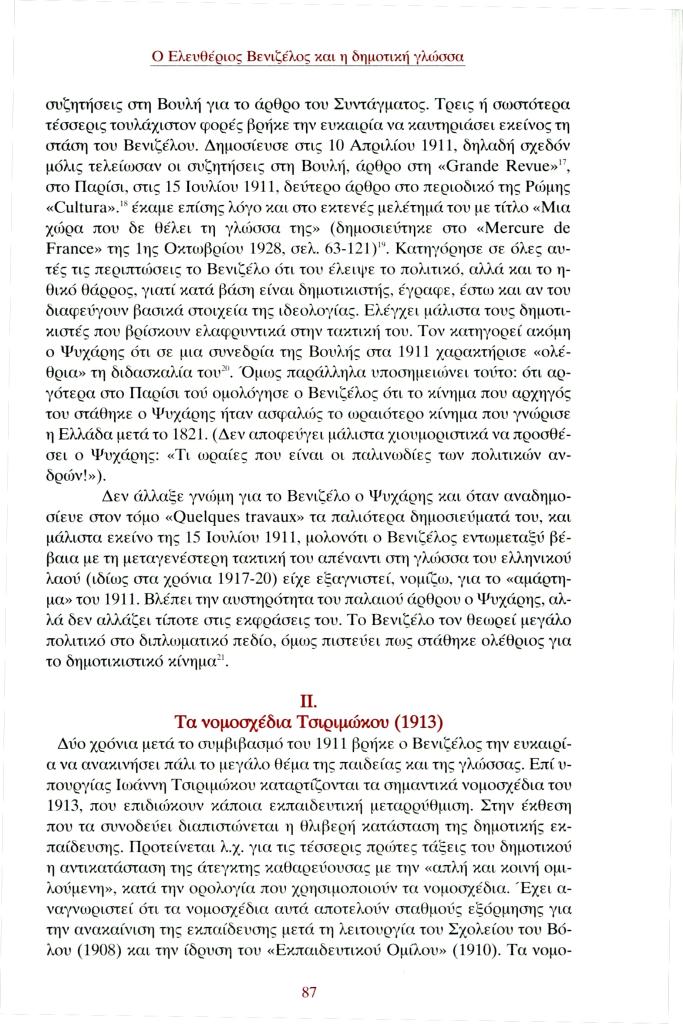 Ο Ελευθέριος Βενιζέλος και η δημοτική γλώσσα

συζητήσεις στη Βουλή για το άρθρο του Συντάγματος. Τρεις ή σωστότερα τέσσερις τουλάχιστον φορές βρήκε την ευκαιρία να καυτηριάσει εκείνος τη στάση του Βενιζέλου. Δημοσίευσε στις 10 Απριλίου 1911, δηλαδή σχεδόν μόλις τελείωσαν οι συζητήσεις στη Βουλή, άρθρο στη «Grande Revue»$^{17}$, στο Παρίσι, στις 15 Ιουλίου 1911, δεύτερο άρθρο στο περιοδικό της Ρώμης «Cultura».$^{18}$ έκαμε επίσης λόγο και στο εκτενές μελέτημά του με τίτλο «Μια χώρα που δε θέλει τη γλώσσα της» (δημοσιεύτηκε στο «Mercure de France» της 1ης Οκτωβρίου 1928, σελ. 63-121)$^{19}$. Κατηγόρησε σε όλες αυτές τις περιπτώσεις το Βενιζέλο ότι του έλειψε το πολιτικό, αλλά και το ηθικό θάρρος, γιατί κατά βάση είναι δημοτικιστής, έγραφε, έστω και αν του διαφεύγουν βασικά στοιχεία της ιδεολογίας. Ελέγχει μάλιστα τους δημοτικιστές που βρίσκουν ελαφρυντικά στην τακτική του. Τον κατηγορεί ακόμη ο Ψυχάρης ότι σε μια συνεδρία της Βουλής στα 1911 χαρακτήρισε «ολέθρια» τη διδασκαλία του$^{20}$. Όμως παράλληλα υποσημειώνει τούτο: ότι αργότερα στο Παρίσι τού ομολόγησε ο Βενιζέλος ότι το κίνημα που αρχηγός του στάθηκε ο Ψυχάρης ήταν ασφαλώς το ωραιότερο κίνημα που γνώρισε η Ελλάδα μετά το 1821. (Δεν αποφεύγει μάλιστα χιουμοριστικά να προσθέσει ο Ψυχάρης: «Τι ωραίες που είναι οι παλινωδίες των πολιτικών ανδρών!»).

Δεν άλλαξε γνώμη για το Βενιζέλο ο Ψυχάρης και όταν αναδημοσίευε στον τόμο «Quelques travaux» τα παλιότερα δημοσιεύματά του, και μάλιστα εκείνο της 15 Ιουλίου 1911, μολονότι ο Βενιζέλος εντωμεταξύ βέβαια με τη μεταγενέστερη τακτική του απέναντι στη γλώσσα του ελληνικού λαού (ιδίως στα χρόνια 1917-20) είχε εξαγνιστεί, νομίζω, για το «αμάρτημα» του 1911. Βλέπει την αυστηρότητα του παλαιού άρθρου ο Ψυχάρης, αλλά δεν αλλάζει τίποτε στις εκφράσεις του. Το Βενιζέλο τον θεωρεί μεγάλο πολιτικό στο διπλωματικό πεδίο, όμως πιστεύει πως στάθηκε ολέθριος για το δημοτικιστικό κίνημα$^{21}$.

II.
Τα νομοσχέδια Τσιριμώκου (1913)

Δύο χρόνια μετά το συμβιβασμό του 1911 βρήκε ο Βενιζέλος την ευκαιρία να ανακινήσει πάλι το μεγάλο θέμα της παιδείας και της γλώσσας. Επί υπουργίας Ιωάννη Τσιριμώκου καταρτίζονται τα σημαντικά νομοσχέδια του 1913, που επιδιώκουν κάποια εκπαιδευτική μεταρρύθμιση. Στην έκθεση που τα συνοδεύει διαπιστώνεται η θλιβερή κατάσταση της δημοτικής εκπαίδευσης. Προτείνεται λ.χ. για τις τέσσερις πρώτες τάξεις του δημοτικού η αντικατάσταση της άτεγκτης καθαρεύουσας με την «απλή και κοινή ομιλούμενη», κατά την ορολογία που χρησιμοποιούν τα νομοσχέδια. Έχει αναγνωριστεί ότι τα νομοσχέδια αυτά αποτελούν σταθμούς εξόρμησης για την ανακαίνιση της εκπαίδευσης μετά τη λειτουργία του Σχολείου του Βόλου (1908) και την ίδρυση του «Εκπαιδευτικού Ομίλου» (1910). Τα νομο-

87